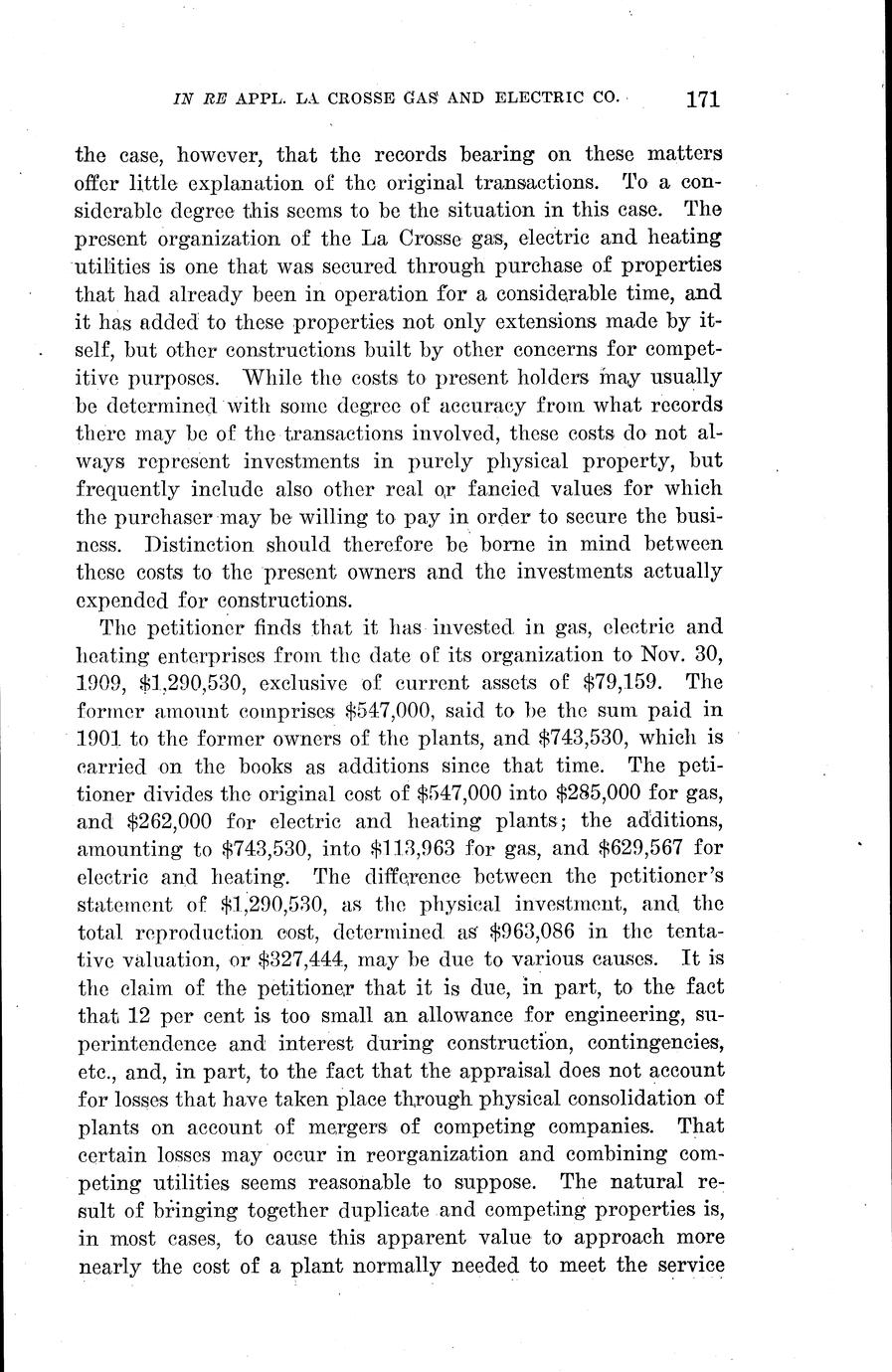 IN RE APPL. LA CROSSE GAS AND ELECTRIC CO. 171

the case, however, that the records bearing on these matters offer little explanation of the original transactions. To a considerable degree this seems to be the situation in this case. The present organization of the La Crosse gas, electric and heating utilities is one that was secured through purchase of properties that had already been in operation for a considerable time, and it has added to these properties not only extensions made by itself, but other constructions built by other concerns for competitive purposes. While the costs to present holders may usually be determined with some degree of accuracy from what records there may be of the transactions involved, these costs do not always represent investments in purely physical property, but frequently include also other real or fancied values for which the purchaser may be willing to pay in order to secure the business. Distinction should therefore be borne in mind between these costs to the present owners and the investments actually expended for constructions.

The petitioner finds that it has invested in gas, electric and heating enterprises from the date of its organization to Nov. 30, 1909, \$1,290,530, exclusive of current assets of \$79,159. The former amount comprises \$547,000, said to be the sum paid in 1901 to the former owners of the plants, and \$743,530, which is carried on the books as additions since that time. The petitioner divides the original cost of \$547,000 into \$285,000 for gas, and \$262,000 for electric and heating plants; the additions, amounting to \$743,530, into \$113,963 for gas, and \$629,567 for electric and heating. The difference between the petitioner's statement of \$1,290,530, as the physical investment, and the total reproduction cost, determined as \$963,086 in the tentative valuation, or \$327,444, may be due to various causes. It is the claim of the petitioner that it is due, in part, to the fact that 12 per cent is too small an allowance for engineering, superintendence and interest during construction, contingencies, etc., and, in part, to the fact that the appraisal does not account for losses that have taken place through physical consolidation of plants on account of mergers of competing companies. That certain losses may occur in reorganization and combining competing utilities seems reasonable to suppose. The natural result of bringing together duplicate and competing properties is, in most cases, to cause this apparent value to approach more nearly the cost of a plant normally needed to meet the service